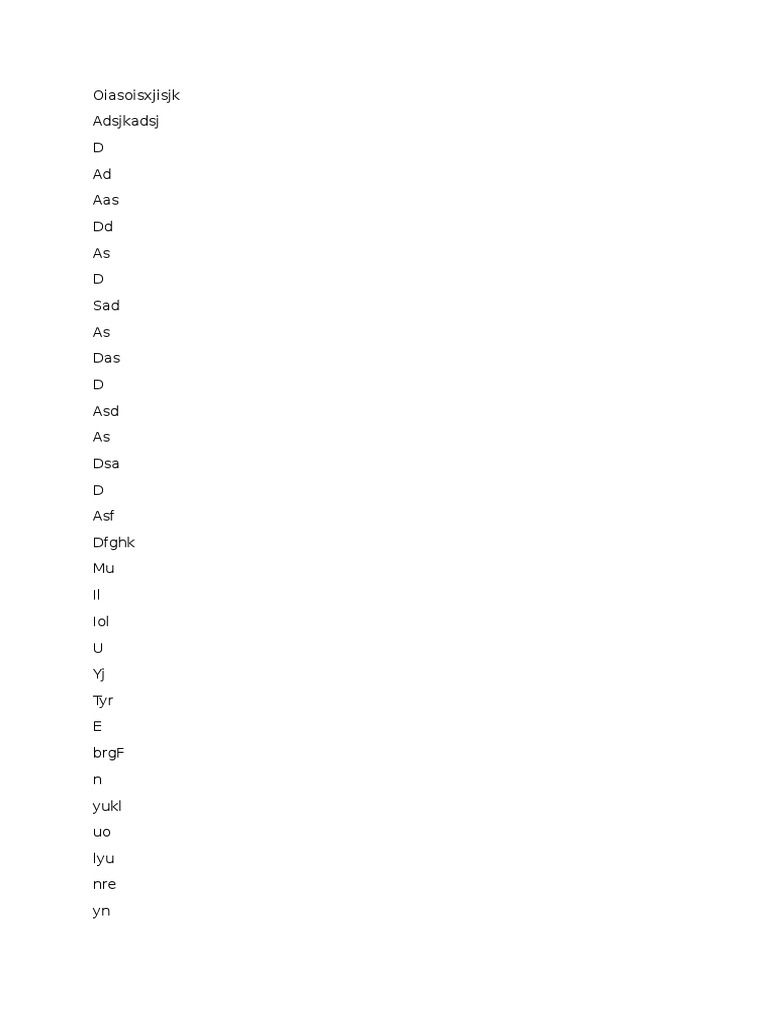 Oiasoisxjisjk
Adsjkadsj
D
Ad
Aas
Dd
As
D
Sad
As
Das
D
Asd
As
Dsa
D
Asf
Dfghk
Mu
Il
Iol
U
Yj
Tyr
E
brgF
n
yukl
uo
lyu
nre
yn